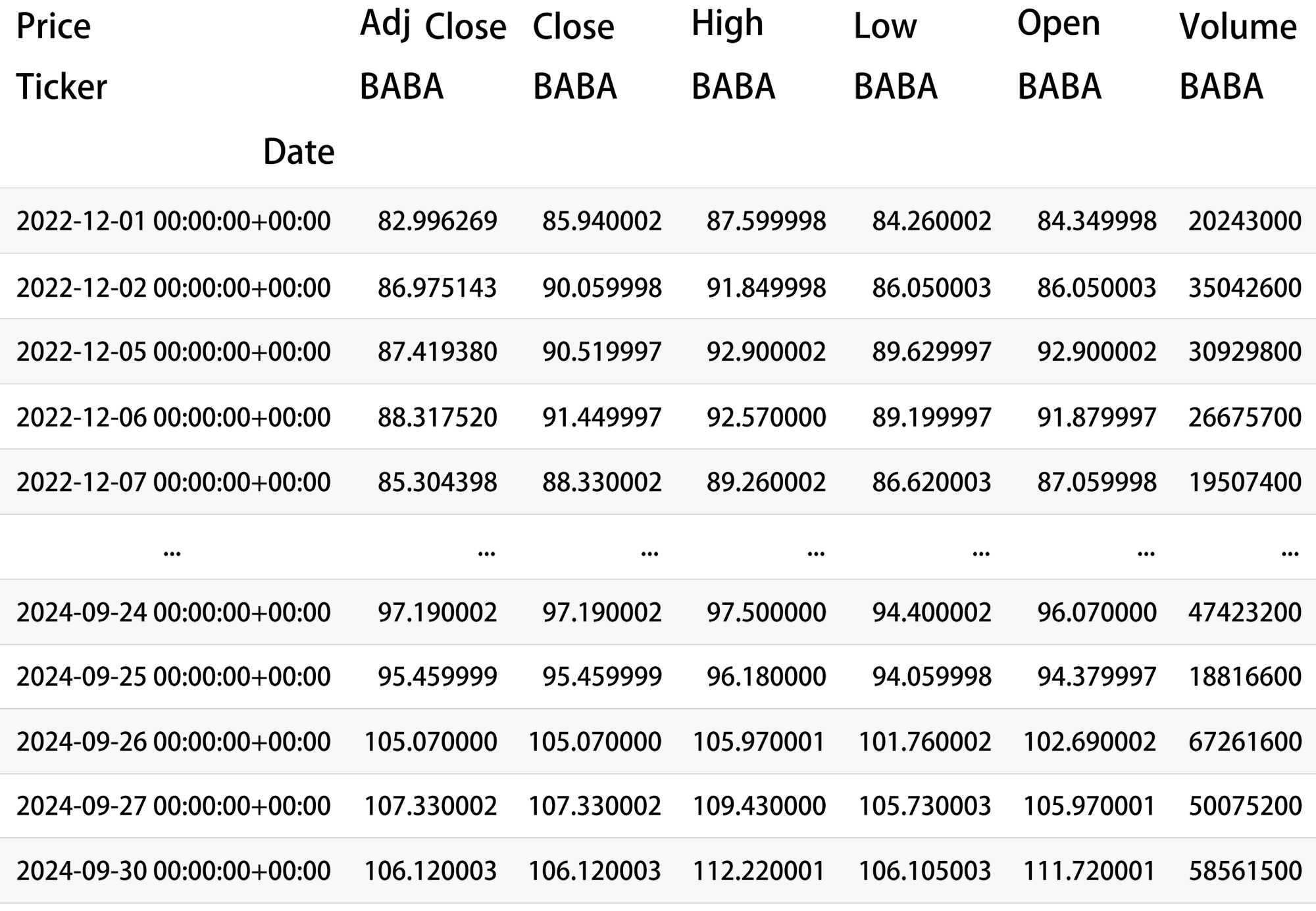 | Price | Adj Close | Close | High | Low | Open | Volume |
|---|---|---|---|---|---|---|
| Ticker | BABA | BABA | BABA | BABA | BABA | BABA |
| Date | | | | | | |
| 2022-12-01 00:00:00+00:00 | 82.996269 | 85.940002 | 87.599998 | 84.260002 | 84.349998 | 20243000 |
| 2022-12-02 00:00:00+00:00 | 86.975143 | 90.059998 | 91.849998 | 86.050003 | 86.050003 | 35042600 |
| 2022-12-05 00:00:00+00:00 | 87.419380 | 90.519997 | 92.900002 | 89.629997 | 92.900002 | 30929800 |
| 2022-12-06 00:00:00+00:00 | 88.317520 | 91.449997 | 92.570000 | 89.199997 | 91.879997 | 26675700 |
| 2022-12-07 00:00:00+00:00 | 85.304398 | 88.330002 | 89.260002 | 86.620003 | 87.059998 | 19507400 |
| ... | ... | ... | ... | ... | ... | ... |
| 2024-09-24 00:00:00+00:00 | 97.190002 | 97.190002 | 97.500000 | 94.400002 | 96.070000 | 47423200 |
| 2024-09-25 00:00:00+00:00 | 95.459999 | 95.459999 | 96.180000 | 94.059998 | 94.379997 | 18816600 |
| 2024-09-26 00:00:00+00:00 | 105.070000 | 105.070000 | 105.970001 | 101.760002 | 102.690002 | 67261600 |
| 2024-09-27 00:00:00+00:00 | 107.330002 | 107.330002 | 109.430000 | 105.730003 | 105.970001 | 50075200 |
| 2024-09-30 00:00:00+00:00 | 106.120003 | 106.120003 | 112.220001 | 106.105003 | 111.720001 | 58561500 |